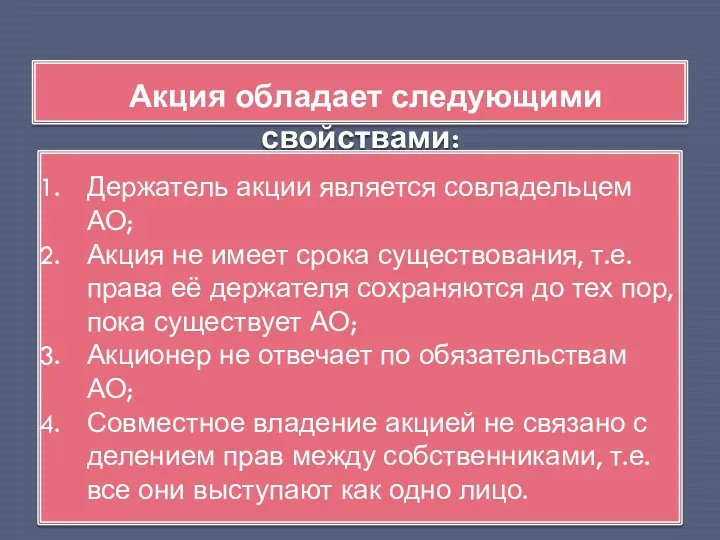 Акция обладает следующими свойствами:

1. Держатель акции является совладельцем АО;
2. Акция не имеет срока существования, т.е. права её держателя сохраняются до тех пор, пока существует АО;
3. Акционер не отвечает по обязательствам АО;
4. Совместное владение акцией не связано с делением прав между собственниками, т.е. все они выступают как одно лицо.